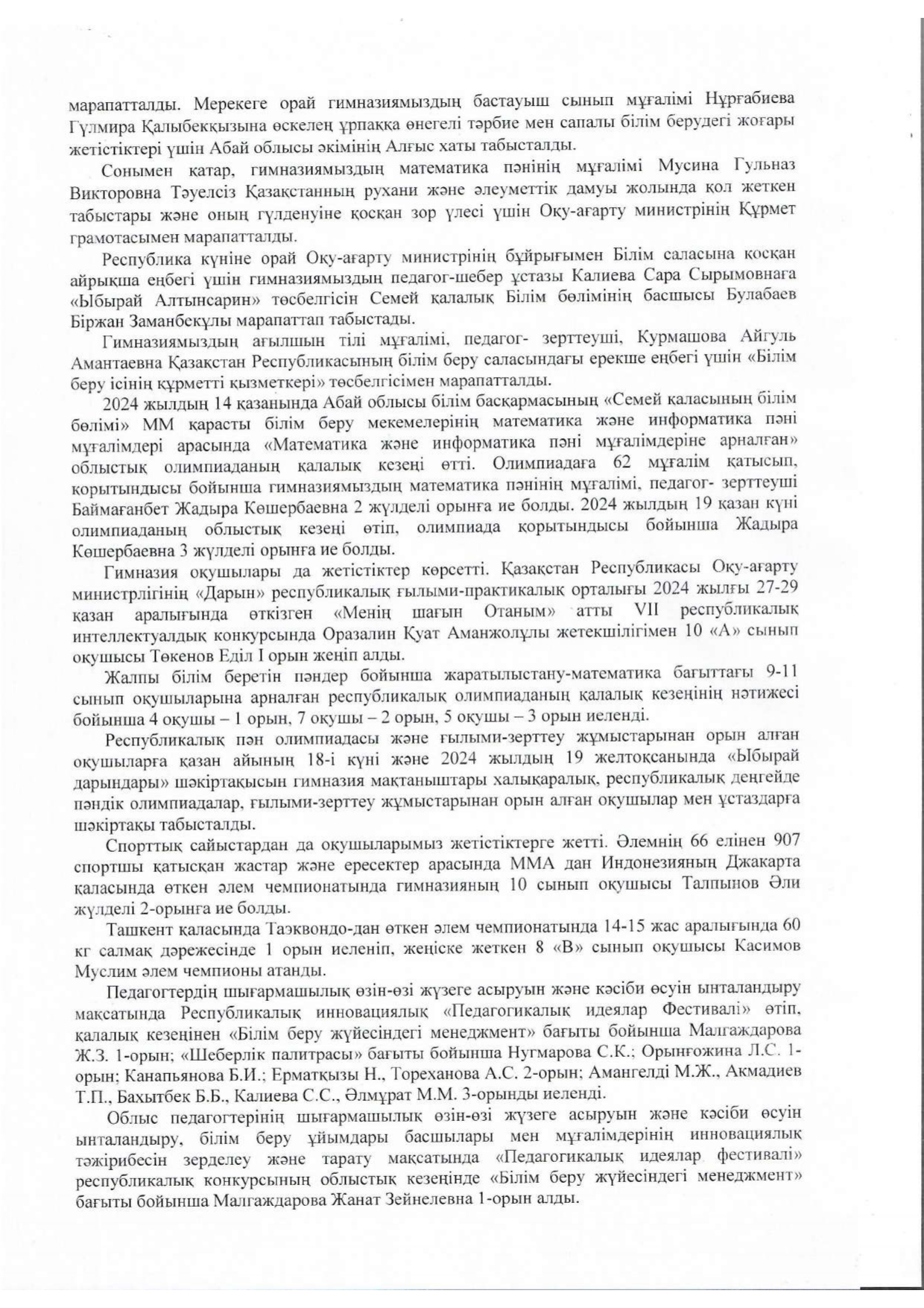 марапатталды. Мерекеге орай гимназиямыздың бастауыш сынып мұғалімі Нұрғабиева Гүлмира Қалыбекқызына өскелең ұрпаққа өнегелі тәрбие мен сапалы білім берудегі жоғары жетістіктері үшін Абай облысы әкімінің Алғыс хаты табысталды.

Сонымен қатар, гимназиямыздың математика пәнінің мұғалімі Мусина Гульназ Викторовна Тәуелсіз Қазақстанның рухани және әлеуметтік дамуы жолында қол жеткен табыстары және оның гүлденуіне қосқан зор үлесі үшін Оқу-ағарту министрінің Құрмет грамотасымен марапатталды.

Республика күніне орай Оқу-ағарту министрінің бұйрығымен Білім саласына қосқан айрықша еңбегі үшін гимназиямыздың педагог-шебер ұстазы Калиева Сара Сырымовнаға «Ыбырай Алтынсарин» төсбелгісін Семей қалалық Білім бөлімінің басшысы Булабаев Біржан Заманбекұлы марапаттап табыстады.

Гимназиямыздың ағылшын тілі мұғалімі, педагог- зерттеуші, Курмашова Айгуль Амантаевна Қазақстан Республикасының білім беру саласындағы ерекше еңбегі үшін «Білім беру ісінің құрметті қызметкері» төсбелгісімен марапатталды.

2024 жылдың 14 қазанында Абай облысы білім басқармасының «Семей қаласының білім бөлімі» ММ қарасты білім беру мекемелерінің математика және информатика пәні мұғалімдері арасында «Математика және информатика пәні мұғалімдеріне арналған» облыстық олимпиаданың қалалық кезеңі өтті. Олимпиадаға 62 мұғалім қатысып, қорытындысы бойынша гимназиямыздың математика пәнінің мұғалімі, педагог- зерттеуші Баймағанбет Жадыра Көшербаевна 2 жүлделі орынға ие болды. 2024 жылдың 19 қазан күні олимпиаданың облыстық кезеңі өтіп, олимпиада қорытындысы бойынша Жадыра Көшербаевна 3 жүлделі орынға ие болды.

Гимназия оқушылары да жетістіктер көрсетті. Қазақстан Республикасы Оқу-ағарту министрлігінің «Дарын» республикалық ғылыми-практикалық орталығы 2024 жылғы 27-29 қазан аралығында өткізген «Менің шағын Отаным» атты VII республикалық интеллектуалдық конкурсында Оразалин Қуат Аманжолұлы жетекшілігімен 10 «А» сынып оқушысы Төкенов Еділ I орын жеңіп алды.

Жалпы білім беретін пәндер бойынша жаратылыстану-математика бағыттағы 9-11 сынып оқушыларына арналған республикалық олимпиаданың қалалық кезеңінің нәтижесі бойынша 4 оқушы – 1 орын, 7 оқушы – 2 орын, 5 оқушы – 3 орын иеленді.

Республикалық пән олимпиадасы және ғылыми-зерттеу жұмыстарынан орын алған оқушыларға қазан айының 18-і күні және 2024 жылдың 19 желтоқсанында «Ыбырай дарындары» шәкіртақысын гимназия мақтаныштары халықаралық, республикалық деңгейде пәндік олимпиадалар, ғылыми-зерттеу жұмыстарынан орын алған оқушылар мен ұстаздарға шәкіртақы табысталды.

Спорттық сайыстардан да оқушыларымыз жетістіктерге жетті. Әлемнің 66 елінен 907 спортшы қатысқан жастар және ересектер арасында ММА дан Индонезияның Джакарта қаласында өткен әлем чемпионатында гимназияның 10 сынып оқушысы Талпынов Әли жүлделі 2-орынға ие болды.

Ташкент қаласында Таэквондо-дан өткен әлем чемпионатында 14-15 жас аралығында 60 кг салмақ дәрежесінде 1 орын иеленіп, жеңіске жеткен 8 «В» сынып оқушысы Касимов Муслим әлем чемпионы атанды.

Педагогтердің шығармашылық өзін-өзі жүзеге асыруын және кәсіби өсуін ынталандыру мақсатында Республикалық инновациялық «Педагогикалық идеялар Фестивалі» өтіп, қалалық кезеңінен «Білім беру жүйесіндегі менеджмент» бағыты бойынша Малгаждарова Ж.З. 1-орын; «Шеберлік палитрасы» бағыты бойынша Нугмарова С.К.; Орынғожина Л.С. 1-орын; Канапьянова Б.И.; Ерматқызы Н., Тореханова А.С. 2-орын; Амангелді М.Ж., Акмадиев Т.П., Бахытбек Б.Б., Калиева С.С., Әлмұрат М.М. 3-орынды иеленді.

Облыс педагогтерінің шығармашылық өзін-өзі жүзеге асыруын және кәсіби өсуін ынталандыру, білім беру ұйымдары басшылары мен мұғалімдерінің инновациялық тәжірибесін зерделеу және тарату мақсатында «Педагогикалық идеялар фестивалі» республикалық конкурсының облыстық кезеңінде «Білім беру жүйесіндегі менеджмент» бағыты бойынша Малгаждарова Жанат Зейнелевна 1-орын алды.